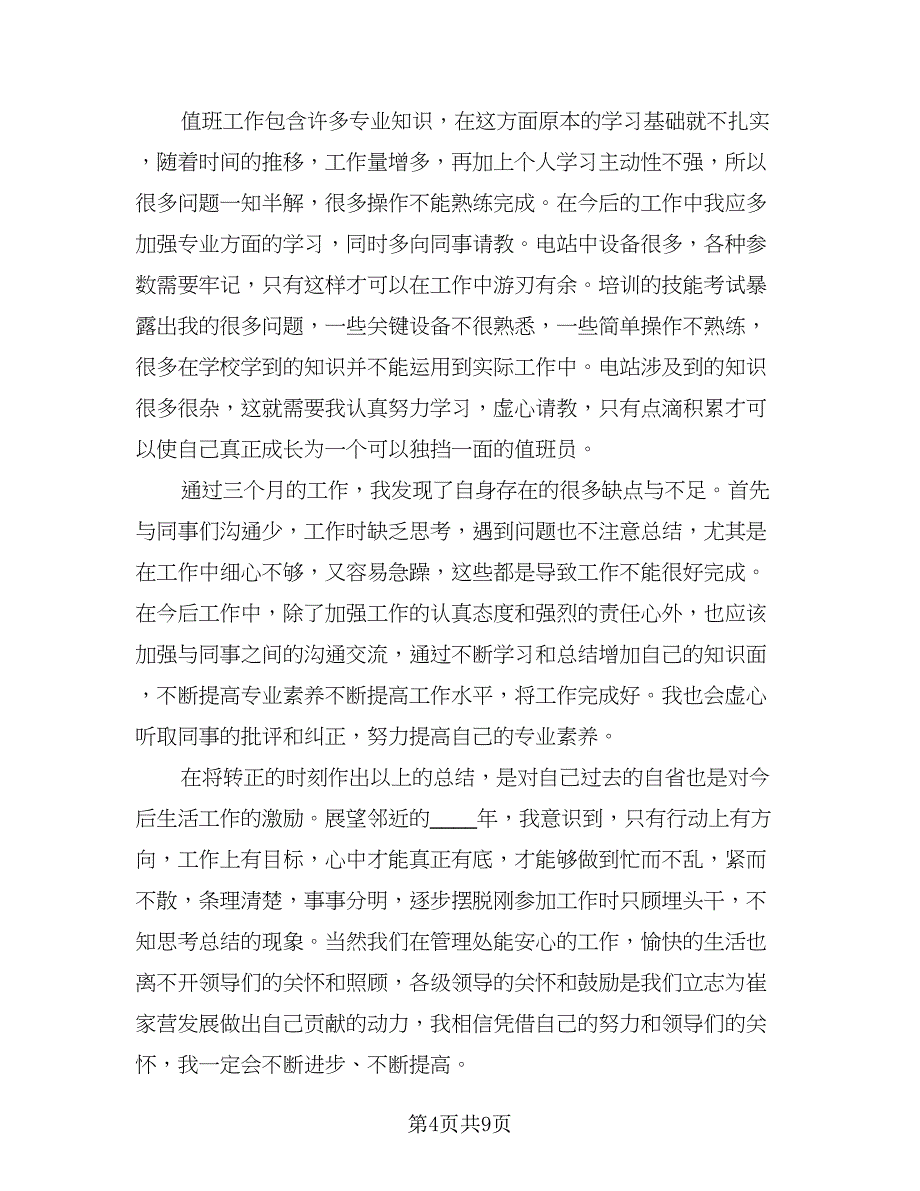 值班工作包含许多专业知识，在这方面原本的学习基础就不扎实，随着时间的推移，工作量增多，再加上个人学习主动性不强，所以很多问题一知半解，很多操作不能熟练完成。在今后的工作中我应多加强专业方面的学习，同时多向同事请教。电站中设备很多，各种参数需要牢记，只有这样才可以在工作中游刃有余。培训的技能考试暴露出我的很多问题，一些关键设备不很熟悉，一些简单操作不熟练，很多在学校学到的知识并不能运用到实际工作中。电站涉及到的知识很多很杂，这就需要我认真努力学习，虚心请教，只有点滴积累才可以使自己真正成长为一个可以独挡一面的值班员。

通过三个月的工作，我发现了自身存在的很多缺点与不足。首先与同事们沟通少，工作时缺乏思考，遇到问题也不注意总结，尤其是在工作中细心不够，又容易急躁，这些都是导致工作不能很好完成。在今后工作中，除了加强工作的认真态度和强烈的责任心外，也应该加强与同事之间的沟通交流，通过不断学习和总结增加自己的知识面，不断提高专业素养不断提高工作水平，将工作完成好。我也会虚心听取同事的批评和纠正，努力提高自己的专业素养。

在将转正的时刻作出以上的总结，是对自己过去的自省也是对今后生活工作的激励。展望邻近的____年，我意识到，只有行动上有方向，工作上有目标，心中才能真正有底，才能够做到忙而不乱，紧而不散，条理清楚，事事分明，逐步摆脱刚参加工作时只顾埋头干，不知思考总结的现象。当然我们在管理处能安心的工作，愉快的生活也离不开领导们的关怀和照顾，各级领导的关怀和鼓励是我们立志为崔家营发展做出自己贡献的动力，我相信凭借自己的努力和领导们的关怀，我一定会不断进步、不断提高。

第4页共9页